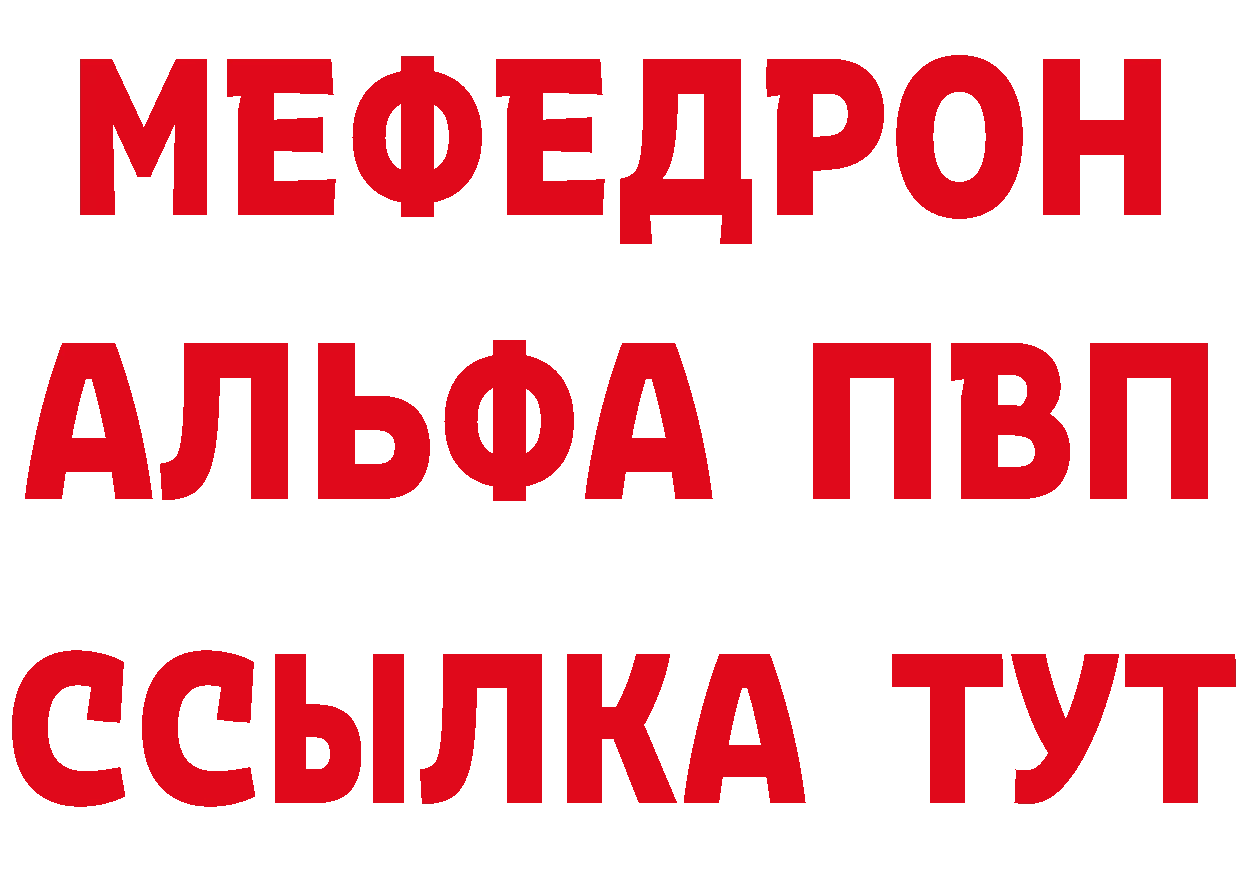 МЕФЕДРОН
АЛЬФА ПВП
ССЫЛКА ТУТ